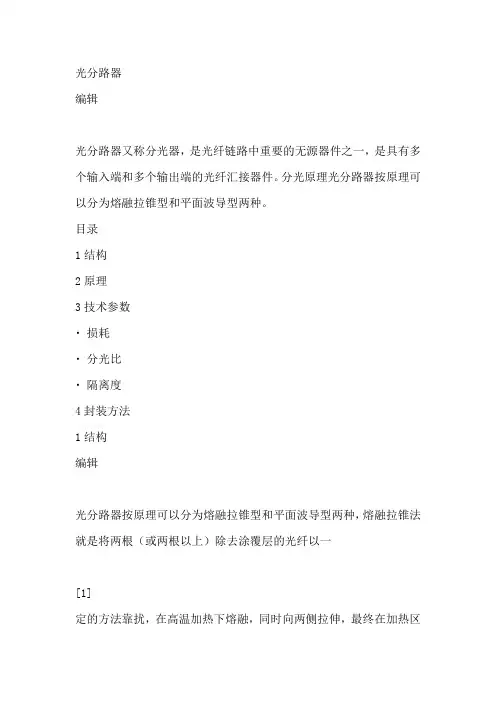 光分路器

编辑

光分路器又称分光器，是光纤链路中重要的无源器件之一，是具有多个输入端和多个输出端的光纤汇接器件。分光原理光分路器按原理可以分为熔融拉锥型和平面波导型两种。

目录

1 结构

2 原理

3 技术参数

· 损耗

· 分光比

· 隔离度

4 封装方法

1 结构

编辑

光分路器按原理可以分为熔融拉锥型和平面波导型两种，熔融拉锥法就是将两根（或两根以上）除去涂覆层的光纤以一

[1]

定的方法靠拢，在高温加热下熔融，同时向两侧拉伸，最终在加热区